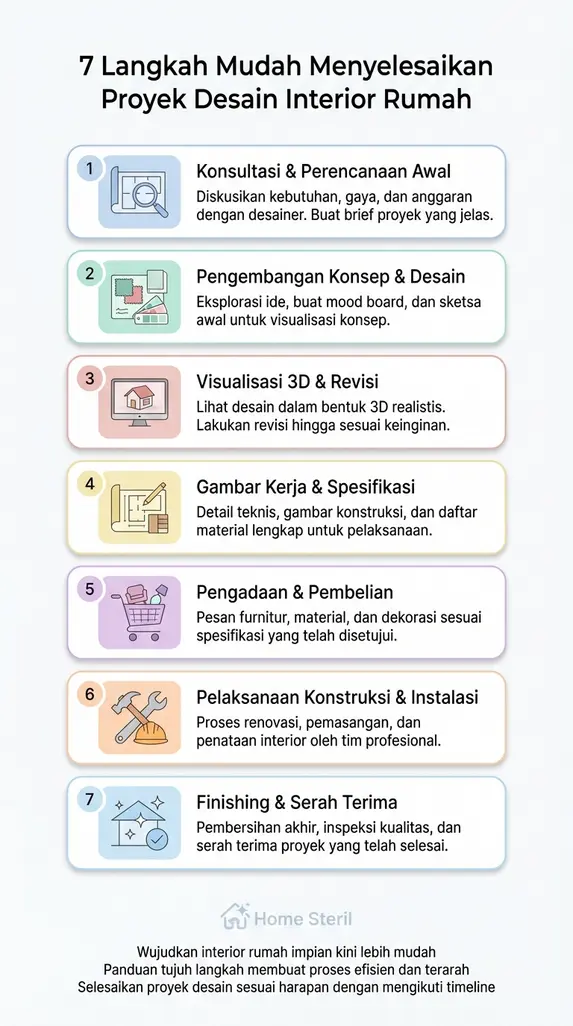 7 Langkah Mudah Menyelesaikan Proyek Desain Interior Rumah

1
Konsultasi & Perencanaan Awal
Diskusikan kebutuhan, gaya, dan anggaran dengan desainer. Buat brief proyek yang jelas.

2
Pengembangan Konsep & Desain
Eksplorasi ide, buat mood board, dan sketsa awal untuk visualisasi konsep.

3
Visualisasi 3D & Revisi
Lihat desain dalam bentuk 3D realistis. Lakukan revisi hingga sesuai keinginan.

4
Gambar Kerja & Spesifikasi
Detail teknis, gambar konstruksi, dan daftar material lengkap untuk pelaksanaan.

5
Pengadaan & Pembelian
Pesan furnitur, material, dan dekorasi sesuai spesifikasi yang telah disetujui.

6
Pelaksanaan Konstruksi & Instalasi
Proses renovasi, pemasangan, dan penataan interior oleh tim profesional.

7
Finishing & Serah Terima
Pembersihan akhir, inspeksi kualitas, dan serah terima proyek yang telah selesai.

Home Steril

Wujudkan interior rumah impian kini lebih mudah
Panduan tujuh langkah membuat proses efisien dan terarah
Selesaikan proyek desain sesuai harapan dengan mengikuti timeline